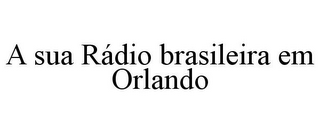 A sua Rádio brasileira em Orlando